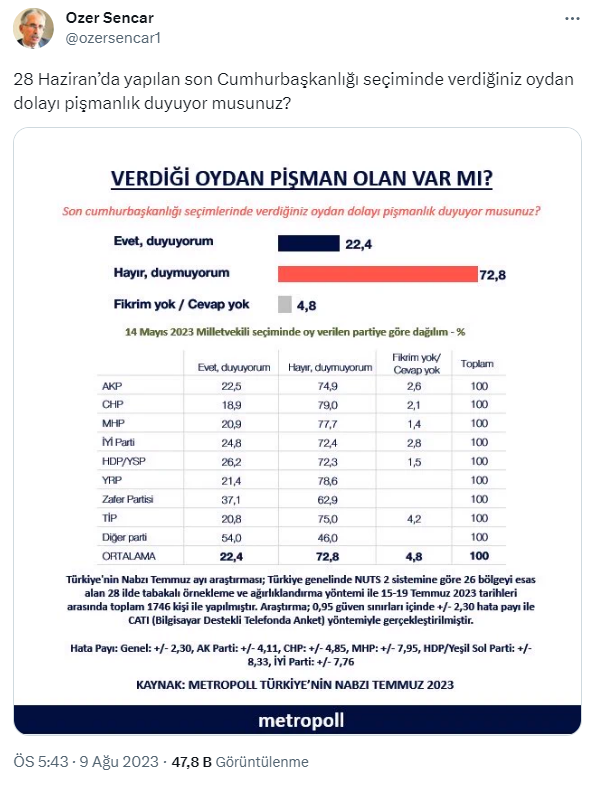 Ozer Sencar
@ozersencar1

28 Haziran'da yapılan son Cumhurbaşkanlığı seçiminde verdiğiniz oydan dolayı pişmanlık duyuyor musunuz?

VERDİĞİ OYDAN PİŞMAN OLAN VAR MI?

Son cumhurbaşkanlığı seçimlerinde verdiğiniz oydan dolayı pişmanlık duyuyor musunuz?

Evet, duyuyorum 22,4
Hayır, duymuyorum 72,8
Fikrim yok / Cevap yok 4,8

14 Mayıs 2023 Milletvekili seçiminde oy verilen partiye göre dağılım - %

| | Evet, duyuyorum | Hayır, duymuyorum | Fikrim yok/ Cevap yok | Toplam |
|---|---|---|---|---|
| AKP | 22,5 | 74,9 | 2,6 | 100 |
| CHP | 18,9 | 79,0 | 2,1 | 100 |
| MHP | 20,9 | 77,7 | 1,4 | 100 |
| İYİ Parti | 24,8 | 72,4 | 2,8 | 100 |
| HDP/YSP | 26,2 | 72,3 | 1,5 | 100 |
| YRP | 21,4 | 78,6 | | 100 |
| Zafer Partisi | 37,1 | 62,9 | | 100 |
| TİP | 20,8 | 75,0 | 4,2 | 100 |
| Diğer parti | 54,0 | 46,0 | | 100 |
| ORTALAMA | 22,4 | 72,8 | 4,8 | 100 |

Türkiye'nin Nabzı Temmuz ayı araştırması; Türkiye genelinde NUTS 2 sistemine göre 26 bölgeyi esas alan 28 ilde tabakalı örnekleme ve ağırlıklandırma yöntemi ile 15-19 Temmuz 2023 tarihleri arasında toplam 1746 kişi ile yapılmıştır. Araştırma; 0,95 güven sınırları içinde +/- 2,30 hata payı ile CATI (Bilgisayar Destekli Telefonda Anket) yöntemiyle gerçekleştirilmiştir.

Hata Payı: Genel: +/- 2,30, AK Parti: +/- 4,11, CHP: +/- 4,85, MHP: +/- 7,95, HDP/Yeşil Sol Parti: +/- 8,33, İYİ Parti: +/- 7,76

KAYNAK: METROPOLL TÜRKİYE'NİN NABZI TEMMUZ 2023

metropoll

ÖS 5:43 · 9 Ağu 2023 · 47,8 B Görüntülenme